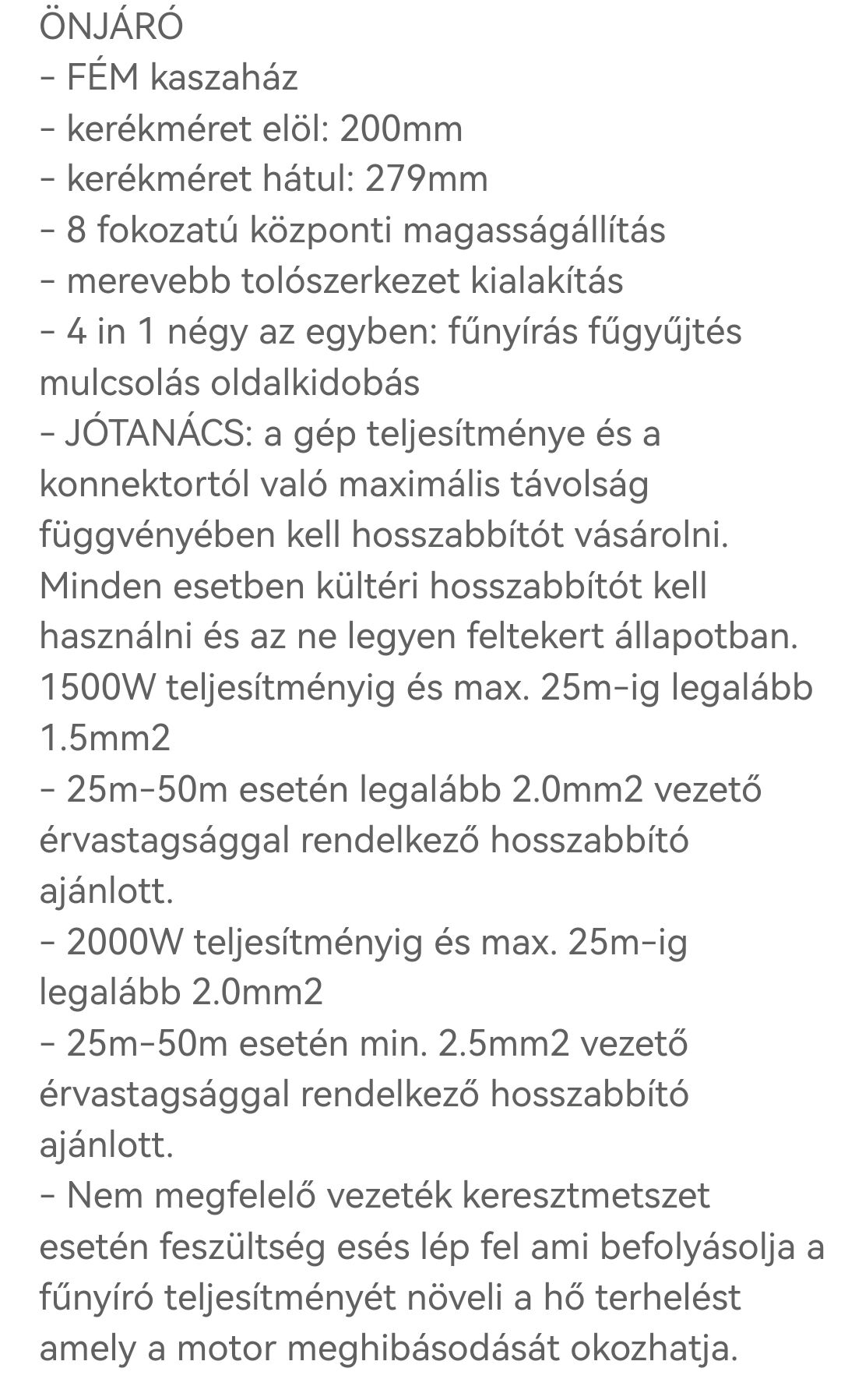 ÖNJÁRÓ
- FÉM kaszaház
- kerékméret elöl: 200mm
- kerékméret hátul: 279mm
- 8 fokozatú központi magasságállítás
- merevebb tolószerkezet kialakítás
- 4 in 1 négy az egyben: fűnyírás fűgyűjtés mulcsolás oldalkidobás
- JÓTANÁCS: a gép teljesítménye és a konnektortól való maximális távolság függvényében kell hosszabbítót vásárolni. Minden esetben kültéri hosszabbítót kell használni és az ne legyen feltekert állapotban. 1500W teljesítményig és max. 25m-ig legalább 1.5mm2
- 25m-50m esetén legalább 2.0mm2 vezető érvastagsággal rendelkező hosszabbító ajánlott.
- 2000W teljesítményig és max. 25m-ig legalább 2.0mm2
- 25m-50m esetén min. 2.5mm2 vezető érvastagsággal rendelkező hosszabbító ajánlott.
- Nem megfelelő vezeték keresztmetszet esetén feszültség esés lép fel ami befolyásolja a fűnyíró teljesítményét növeli a hő terhelést amely a motor meghibásodását okozhatja.